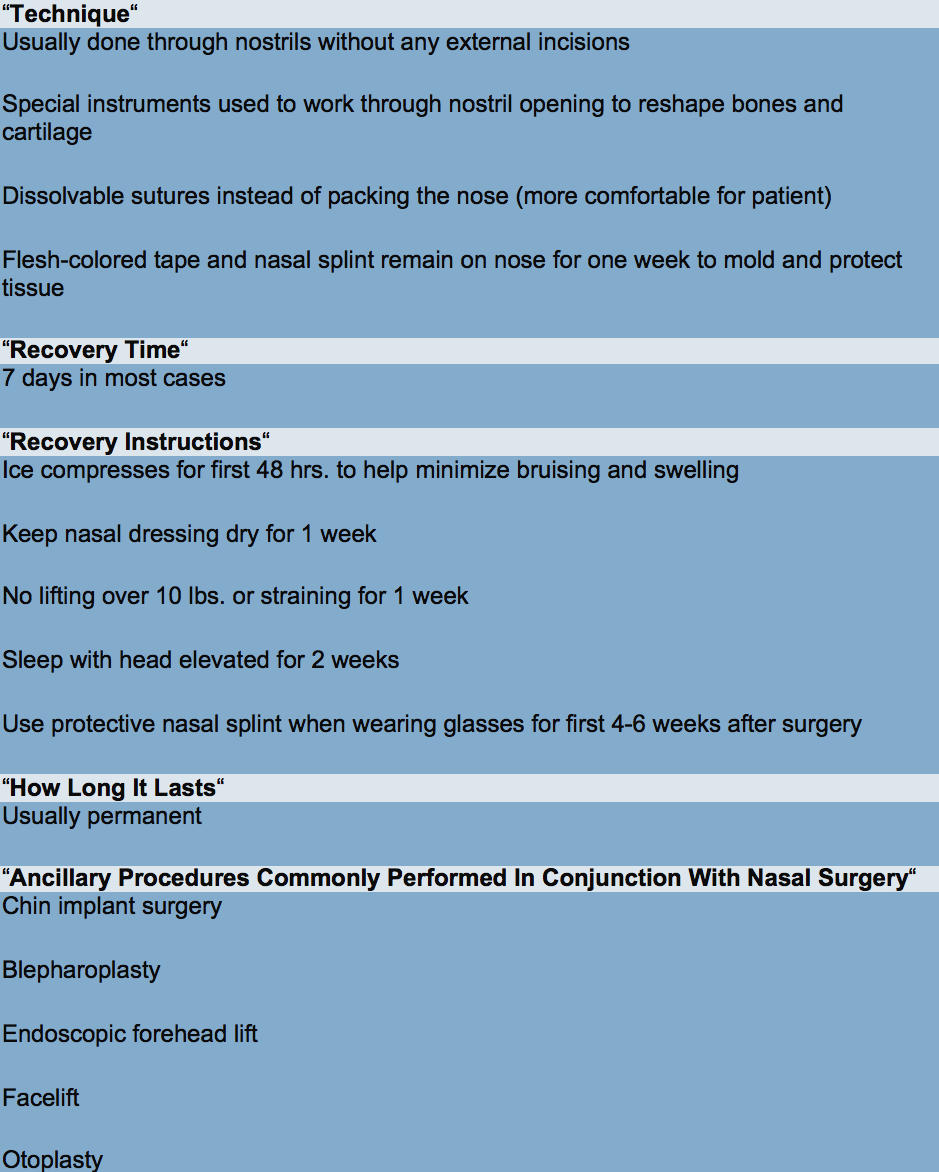 "Technique"
Usually done through nostrils without any external incisions

Special instruments used to work through nostril opening to reshape bones and cartilage

Dissolvable sutures instead of packing the nose (more comfortable for patient)

Flesh-colored tape and nasal splint remain on nose for one week to mold and protect tissue

"Recovery Time"
7 days in most cases

"Recovery Instructions"
Ice compresses for first 48 hrs. to help minimize bruising and swelling

Keep nasal dressing dry for 1 week

No lifting over 10 lbs. or straining for 1 week

Sleep with head elevated for 2 weeks

Use protective nasal splint when wearing glasses for first 4-6 weeks after surgery

"How Long It Lasts"
Usually permanent

"Ancillary Procedures Commonly Performed In Conjunction With Nasal Surgery"
Chin implant surgery

Blepharoplasty

Endoscopic forehead lift

Facelift

Otoplasty